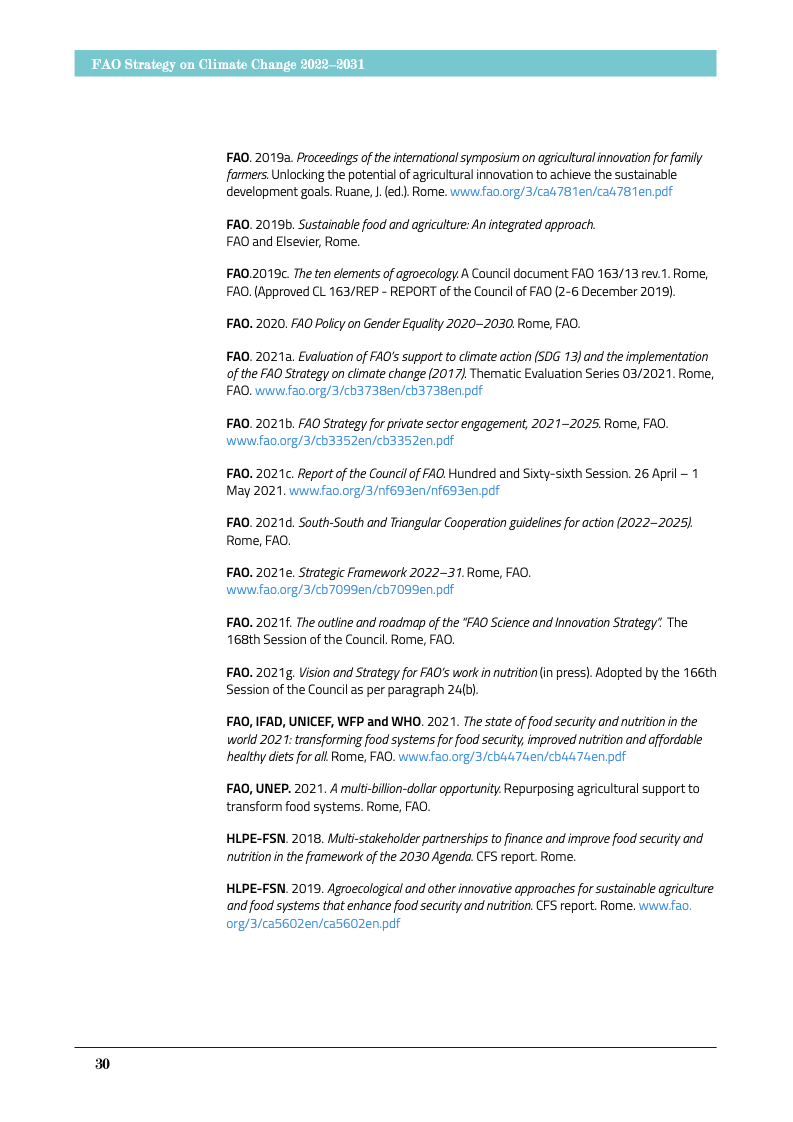 FAO Strategy on Climate Change 2022–2031

FAO. 2019a. Proceedings of the international symposium on agricultural innovation for family farmers. Unlocking the potential of agricultural innovation to achieve the sustainable development goals. Ruane, J. (ed.). Rome. www.fao.org/3/ca4781en/ca4781en.pdf

FAO. 2019b. Sustainable food and agriculture: An integrated approach. FAO and Elsevier, Rome.

FAO.2019c. The ten elements of agroecology. A Council document FAO 163/13 rev.1. Rome, FAO. (Approved CL 163/REP - REPORT of the Council of FAO (2-6 December 2019).

FAO. 2020. FAO Policy on Gender Equality 2020–2030. Rome, FAO.

FAO. 2021a. Evaluation of FAO's support to climate action (SDG 13) and the implementation of the FAO Strategy on climate change (2017). Thematic Evaluation Series 03/2021. Rome, FAO. www.fao.org/3/cb3738en/cb3738en.pdf

FAO. 2021b. FAO Strategy for private sector engagement, 2021–2025. Rome, FAO. www.fao.org/3/cb3352en/cb3352en.pdf

FAO. 2021c. Report of the Council of FAO. Hundred and Sixty-sixth Session. 26 April – 1 May 2021. www.fao.org/3/nf693en/nf693en.pdf

FAO. 2021d. South-South and Triangular Cooperation guidelines for action (2022–2025). Rome, FAO.

FAO. 2021e. Strategic Framework 2022–31. Rome, FAO. www.fao.org/3/cb7099en/cb7099en.pdf

FAO. 2021f. The outline and roadmap of the "FAO Science and Innovation Strategy". The 168th Session of the Council. Rome, FAO.

FAO. 2021g. Vision and Strategy for FAO's work in nutrition (in press). Adopted by the 166th Session of the Council as per paragraph 24(b).

FAO, IFAD, UNICEF, WFP and WHO. 2021. The state of food security and nutrition in the world 2021: transforming food systems for food security, improved nutrition and affordable healthy diets for all. Rome, FAO. www.fao.org/3/cb4474en/cb4474en.pdf

FAO, UNEP. 2021. A multi-billion-dollar opportunity. Repurposing agricultural support to transform food systems. Rome, FAO.

HLPE-FSN. 2018. Multi-stakeholder partnerships to finance and improve food security and nutrition in the framework of the 2030 Agenda. CFS report. Rome.

HLPE-FSN. 2019. Agroecological and other innovative approaches for sustainable agriculture and food systems that enhance food security and nutrition. CFS report. Rome. www.fao.org/3/ca5602en/ca5602en.pdf

30